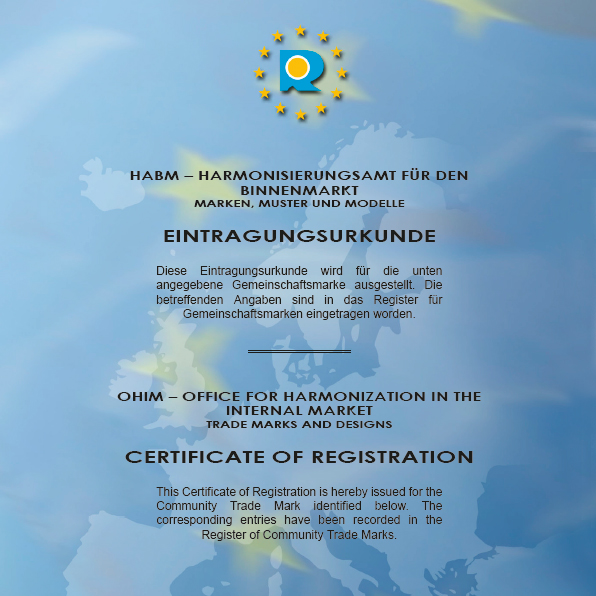 HABM – HARMONISIERUNGSAMT FÜR DEN BINNENMARKT
MARKEN, MUSTER UND MODELLE

EINTRAGUNGSURKUNDE

Diese Eintragungsurkunde wird für die unten angegebene Gemeinschaftsmarke ausgestellt. Die betreffenden Angaben sind in das Register für Gemeinschaftsmarken eingetragen worden.

OHIM – OFFICE FOR HARMONIZATION IN THE INTERNAL MARKET
TRADE MARKS AND DESIGNS

CERTIFICATE OF REGISTRATION

This Certificate of Registration is hereby issued for the Community Trade Mark identified below. The corresponding entries have been recorded in the Register of Community Trade Marks.